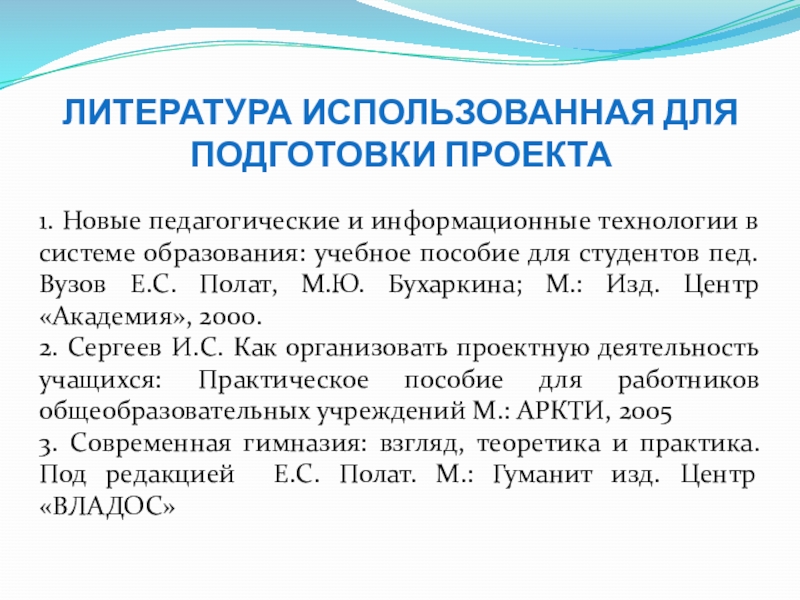 ЛИТЕРАТУРА ИСПОЛЬЗОВАННАЯ ДЛЯ ПОДГОТОВКИ ПРОЕКТА

1. Новые педагогические и информационные технологии в системе образования: учебное пособие для студентов пед. Вузов Е.С. Полат, М.Ю. Бухаркина; М.: Изд. Центр «Академия», 2000.
2. Сергеев И.С. Как организовать проектную деятельность учащихся: Практическое пособие для работников общеобразовательных учреждений М.: АРКТИ, 2005
3. Современная гимназия: взгляд, теоретика и практика. Под редакцией Е.С. Полат. М.: Гуманит изд. Центр «ВЛАДОС»